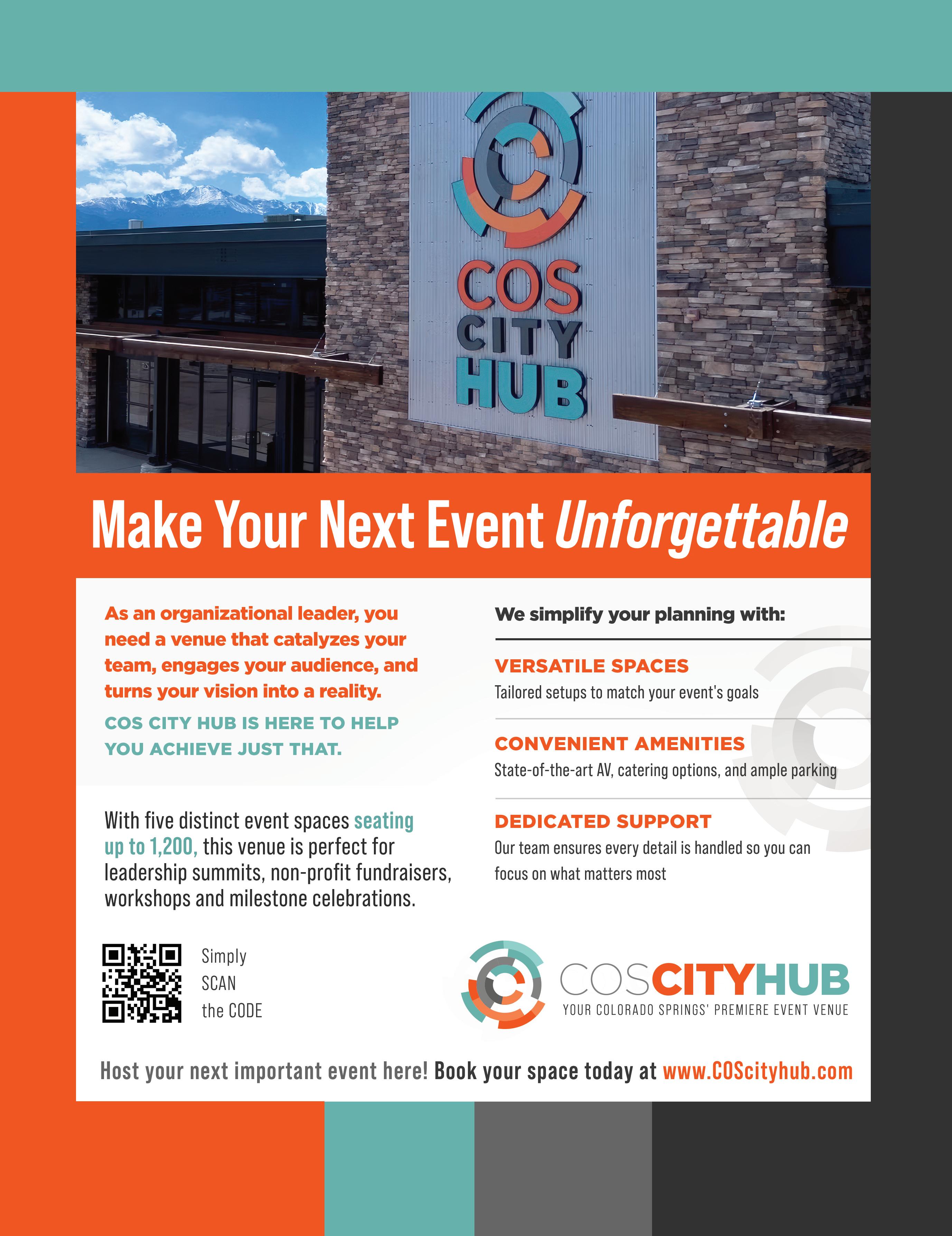 COS
CITY
HUB

Make Your Next Event Unforgettable

As an organizational leader, you need a venue that catalyzes your team, engages your audience, and turns your vision into a reality.

COS CITY HUB IS HERE TO HELP YOU ACHIEVE JUST THAT.

With five distinct event spaces seating up to 1,200, this venue is perfect for leadership summits, non-profit fundraisers, workshops and milestone celebrations.

Simply
SCAN
the CODE

We simplify your planning with:

VERSATILE SPACES
Tailored setups to match your event's goals

CONVENIENT AMENITIES
State-of-the-art AV, catering options, and ample parking

DEDICATED SUPPORT
Our team ensures every detail is handled so you can focus on what matters most

COSCITYHUB
YOUR COLORADO SPRINGS' PREMIERE EVENT VENUE

Host your next important event here! Book your space today at www.COScityhub.com